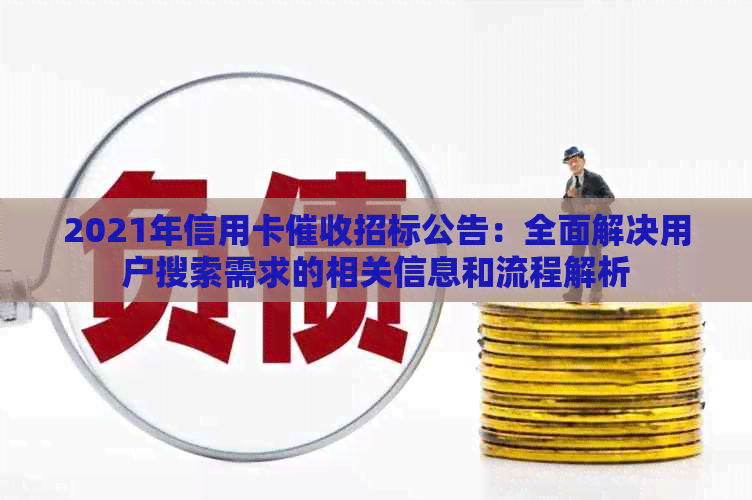 负债

2021年信用卡催收招标公告：全面解决用户搜索需求的相关信息和流程解析